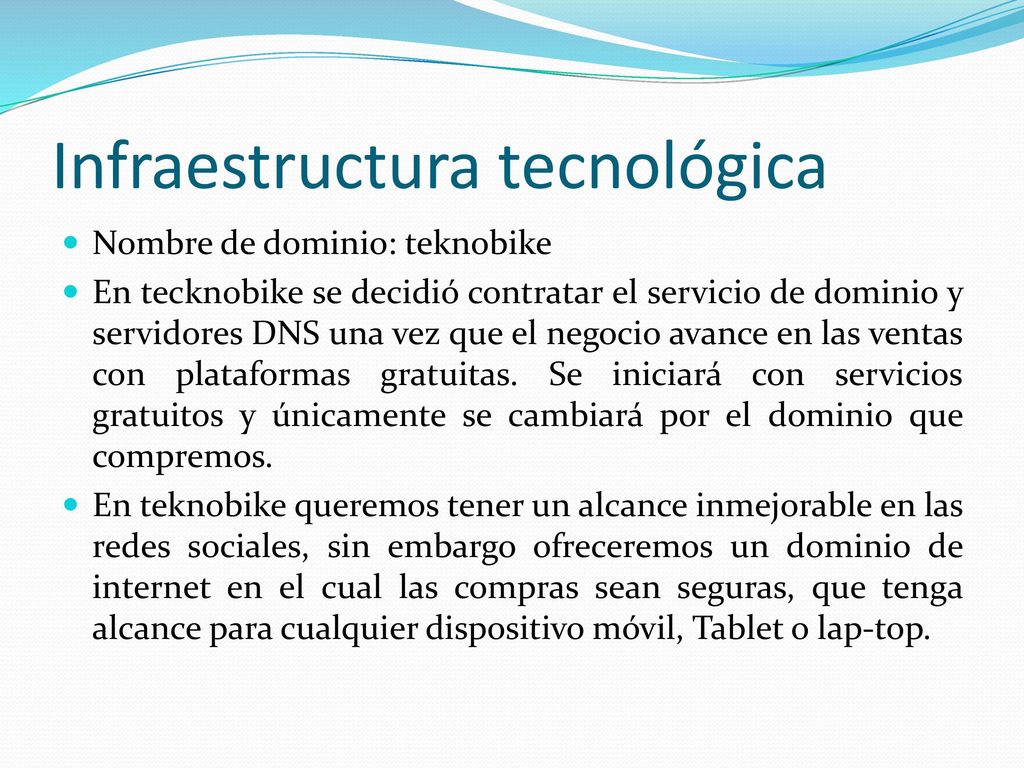 Infraestructura tecnológica

Nombre de dominio: teknobike

En tecknobike se decidió contratar el servicio de dominio y servidores DNS una vez que el negocio avance en las ventas con plataformas gratuitas. Se iniciará con servicios gratuitos y únicamente se cambiará por el dominio que compremos.

En teknobike queremos tener un alcance inmejorable en las redes sociales, sin embargo ofreceremos un dominio de internet en el cual las compras sean seguras, que tenga alcance para cualquier dispositivo móvil, Tablet o lap-top.